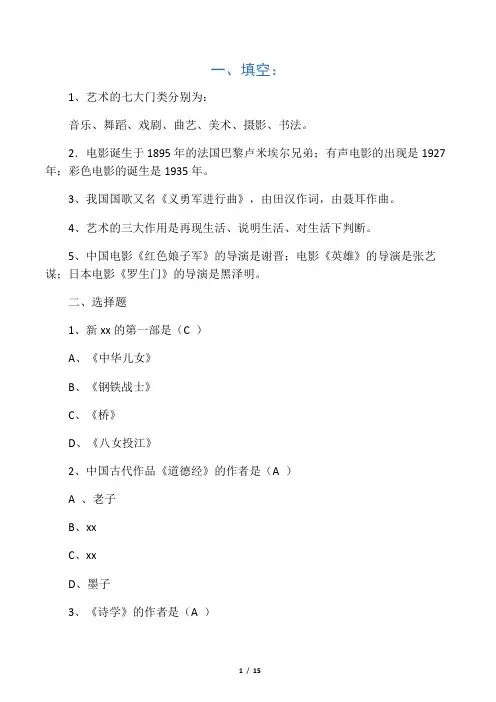 一、填空：

1、艺术的七大门类分别为：

音乐、舞蹈、戏剧、曲艺、美术、摄影、书法。

2．电影诞生于 1895 年的法国巴黎卢米埃尔兄弟；有声电影的出现是 1927 年；彩色电影的诞生是 1935 年。

3、我国国歌又名《义勇军进行曲》，由田汉作词，由聂耳作曲。

4、艺术的三大作用是再现生活、说明生活、对生活下判断。

5、中国电影《红色娘子军》的导演是谢晋；电影《英雄》的导演是张艺谋；日本电影《罗生门》的导演是黑泽明。

二、选择题

1、新 xx 的第一部是（C ）

A、《中华儿女》

B、《钢铁战士》

C、《桥》

D、《八女投江》

2、中国古代作品《道德经》的作者是（A ）

A 、老子

B、xx

C、xx

D、墨子

3、《诗学》的作者是（A ）

1 / 15